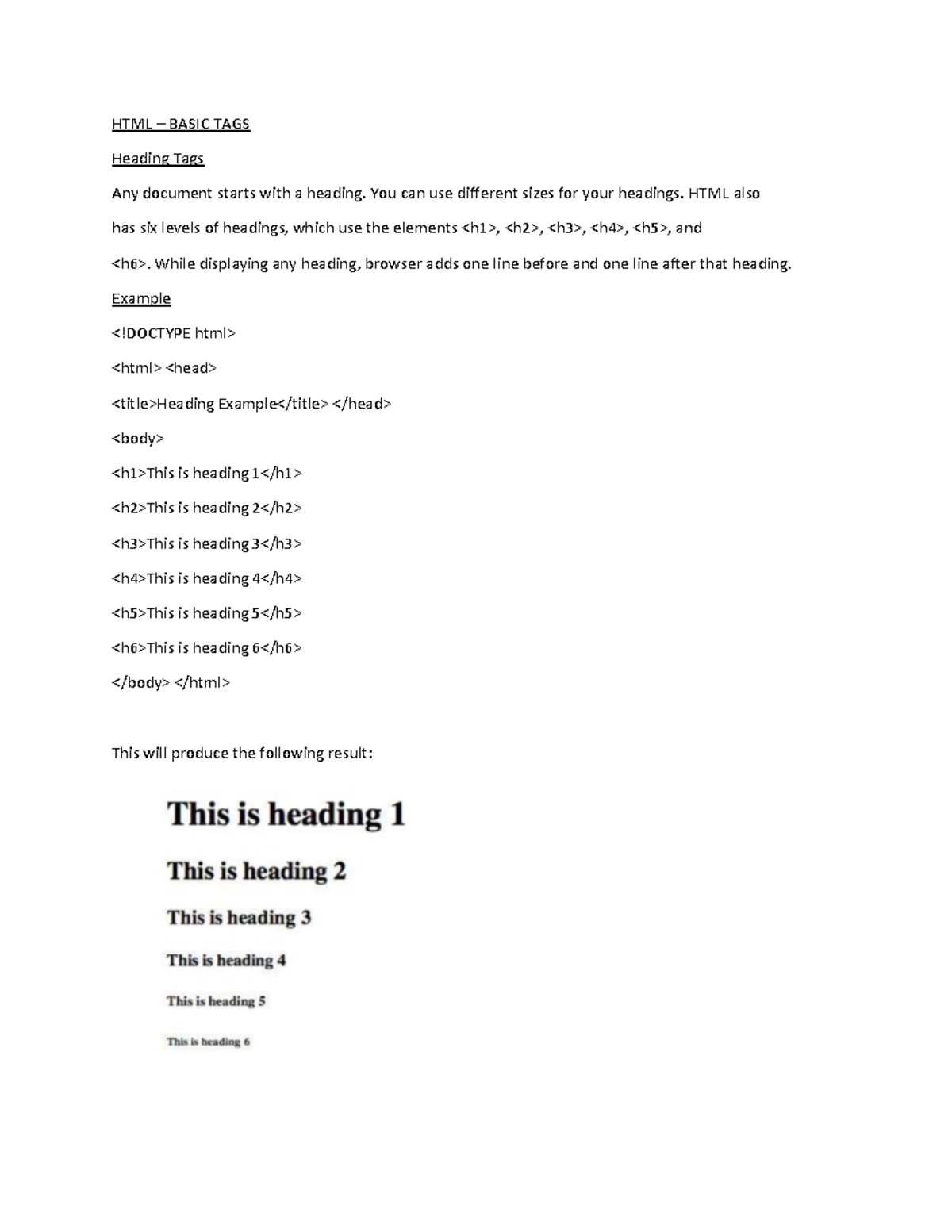 HTML – BASIC TAGS

Heading Tags

Any document starts with a heading. You can use different sizes for your headings. HTML also has six levels of headings, which use the elements <h1>, <h2>, <h3>, <h4>, <h5>, and <h6>. While displaying any heading, browser adds one line before and one line after that heading.

Example

<!DOCTYPE html>

<html> <head>

<title>Heading Example</title> </head>

<body>

<h1>This is heading 1</h1>

<h2>This is heading 2</h2>

<h3>This is heading 3</h3>

<h4>This is heading 4</h4>

<h5>This is heading 5</h5>

<h6>This is heading 6</h6>

</body> </html>

This will produce the following result:

This is heading 1

This is heading 2

This is heading 3

This is heading 4

This is heading 5

This is heading 6